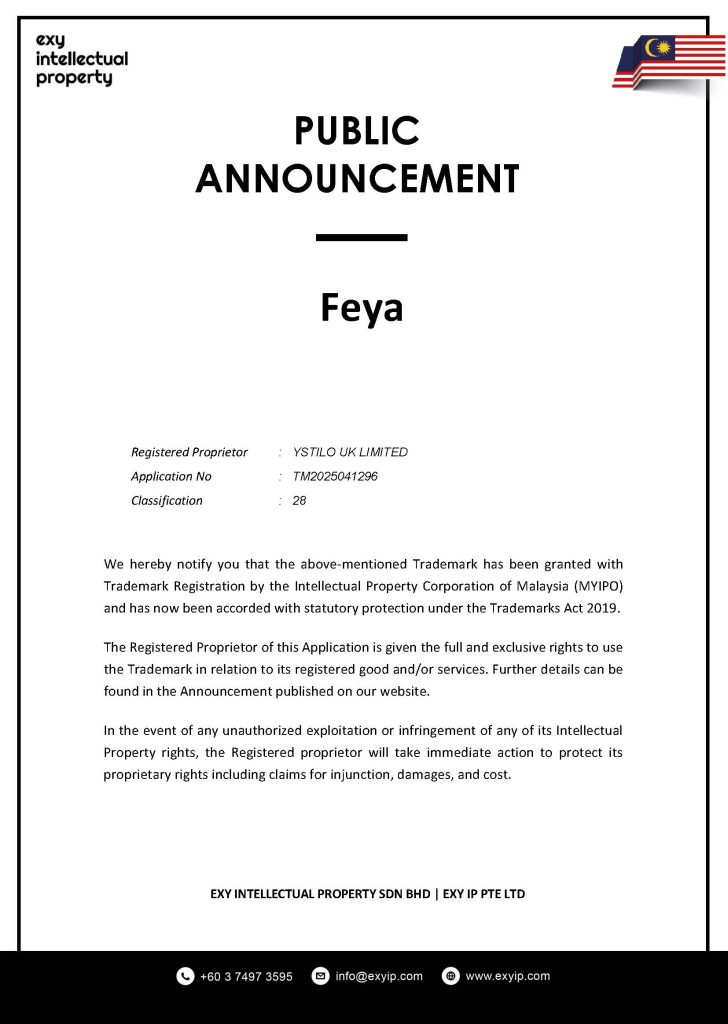 exy
intellectual
property

PUBLIC
ANNOUNCEMENT

Feya

Registered Proprietor : YSTILO UK LIMITED
Application No : TM2025041296
Classification : 28

We hereby notify you that the above-mentioned Trademark has been granted with Trademark Registration by the Intellectual Property Corporation of Malaysia (MYIPO) and has now been accorded with statutory protection under the Trademarks Act 2019.

The Registered Proprietor of this Application is given the full and exclusive rights to use the Trademark in relation to its registered good and/or services. Further details can be found in the Announcement published on our website.

In the event of any unauthorized exploitation or infringement of any of its Intellectual Property rights, the Registered proprietor will take immediate action to protect its proprietary rights including claims for injunction, damages, and cost.

EXY INTELLECTUAL PROPERTY SDN BHD | EXY IP PTE LTD

+60 3 7497 3595 info@exyip.com www.exyip.com